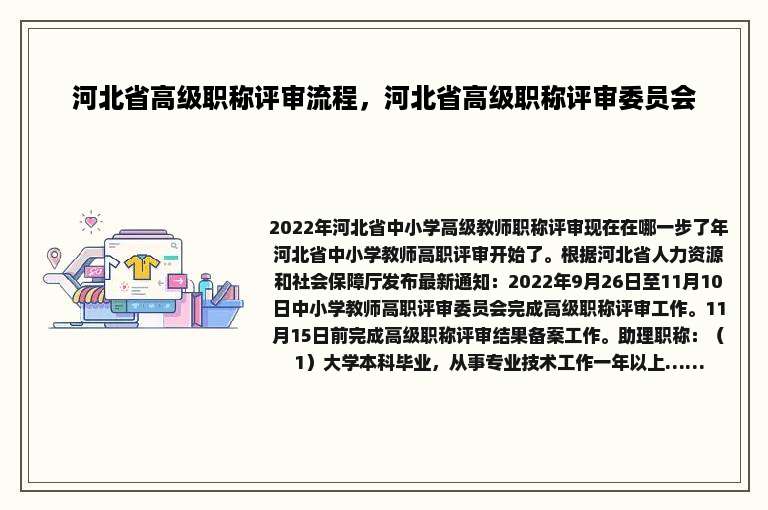 河北省高级职称评审流程，河北省高级职称评审委员会

2022年河北省中小学高级教师职称评审现在在哪一步了年河北省中小学教师高职评审开始了。根据河北省人力资源和社会保障厅发布最新通知：2022年9月26日至11月10日中小学教师高职评审委员会完成高级职称评审工作。11月15日前完成高级职称评审结果备案工作。助理职称：（1）大学本科毕业，从事专业技术工作一年以上......